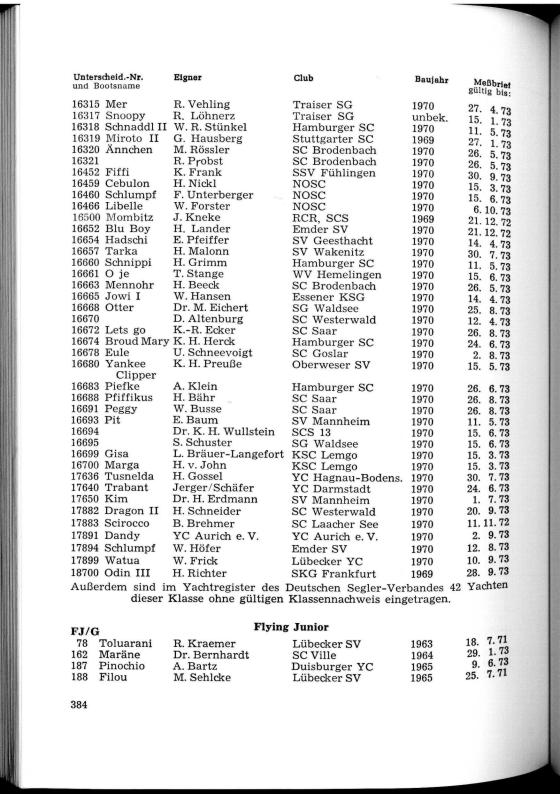 | Unterscheid.-Nr. und Bootsname | Eigner | Club | Baujahr | Meßbrief gültig bis: |
|---|---|---|---|---|
| 16315 Mer | R. Vehling | Traiser SG | 1970 | 27. 4. 73 |
| 16317 Snoopy | R. Löhnerz | Traiser SG | unbek. | 15. 1. 73 |
| 16318 Schnaddl II | W. R. Stünkel | Hamburger SC | 1970 | 11. 5. 73 |
| 16319 Miroto II | G. Hausberg | Stuttgarter SC | 1969 | 27. 1. 73 |
| 16320 Ännchen | M. Rössler | SC Brodenbach | 1970 | 26. 5. 73 |
| 16321 | R. Probst | SC Brodenbach | 1970 | 26. 5. 73 |
| 16452 Fiffi | K. Frank | SSV Fühlingen | 1970 | 30. 9. 73 |
| 16459 Cebulon | H. Nickl | NOSC | 1970 | 15. 3. 73 |
| 16460 Schlumpf | F. Unterberger | NOSC | 1970 | 15. 6. 73 |
| 16466 Libelle | W. Forster | NOSC | 1970 | 6. 10. 73 |
| 16500 Mombitz | J. Kneke | RCR, SCS | 1969 | 21. 12. 72 |
| 16652 Blu Boy | H. Lander | Emder SV | 1970 | 21. 12. 72 |
| 16654 Hadschi | E. Pfeiffer | SV Geesthacht | 1970 | 14. 4. 73 |
| 16657 Tarka | H. Malonn | SV Wakenitz | 1970 | 30. 7. 73 |
| 16660 Schnippi | H. Grimm | Hamburger SC | 1970 | 11. 5. 73 |
| 16661 O je | T. Stange | WV Hemelingen | 1970 | 15. 6. 73 |
| 16663 Mennohr | H. Beeck | SC Brodenbach | 1970 | 26. 5. 73 |
| 16665 Jowi I | W. Hansen | Essener KSG | 1970 | 14. 4. 73 |
| 16668 Otter | Dr. M. Eichert | SG Waldsee | 1970 | 25. 8. 73 |
| 16670 | D. Altenburg | SC Westerwald | 1970 | 12. 4. 73 |
| 16672 Lets go | K.-R. Ecker | SC Saar | 1970 | 26. 8. 73 |
| 16674 Broud Mary | K. H. Herck | Hamburger SC | 1970 | 24. 6. 73 |
| 16678 Eule | U. Schneevoigt | SC Goslar | 1970 | 2. 8. 73 |
| 16680 Yankee Clipper | K. H. Preuße | Oberweser SV | 1970 | 15. 5. 73 |
| 16683 Piefke | A. Klein | Hamburger SC | 1970 | 26. 6. 73 |
| 16688 Pfiffikus | H. Bähr | SC Saar | 1970 | 26. 8. 73 |
| 16691 Peggy | W. Busse | SC Saar | 1970 | 26. 8. 73 |
| 16693 Pit | E. Baum | SV Mannheim | 1970 | 11. 5. 73 |
| 16694 | Dr. K. H. Wullstein | SCS 13 | 1970 | 15. 6. 73 |
| 16695 | S. Schuster | SG Waldsee | 1970 | 15. 6. 73 |
| 16699 Gisa | L. Bräuer-Langefort | KSC Lemgo | 1970 | 15. 3. 73 |
| 16700 Marga | H. v. John | KSC Lemgo | 1970 | 15. 3. 73 |
| 17636 Tusnelda | H. Gossel | YC Hagnau-Bodens. | 1970 | 30. 7. 73 |
| 17640 Trabant | Jerger/Schäfer | YC Darmstadt | 1970 | 24. 6. 73 |
| 17650 Kim | Dr. H. Erdmann | SV Mannheim | 1970 | 1. 7. 73 |
| 17882 Dragon II | H. Schneider | SC Westerwald | 1970 | 20. 9. 73 |
| 17883 Scirocco | B. Brehmer | SC Laacher See | 1970 | 11. 11. 72 |
| 17891 Dandy | YC Aurich e. V. | YC Aurich e. V. | 1970 | 2. 9. 73 |
| 17894 Schlumpf | W. Höfer | Emder SV | 1970 | 12. 8. 73 |
| 17899 Watua | W. Frick | Lübecker YC | 1970 | 10. 9. 73 |
| 18700 Odin III | H. Richter | SKG Frankfurt | 1969 | 28. 9. 73 |

Außerdem sind im Yachtregister des Deutschen Segler-Verbandes 42 Yachten dieser Klasse ohne gültigen Klassennachweis eingetragen.

FJ/G

Flying Junior

| | | | | |
|---|---|---|---|---|
| 78 Toluarani | R. Kraemer | Lübecker SV | 1963 | 18. 7. 71 |
| 162 Maräne | Dr. Bernhardt | SC Ville | 1964 | 29. 1. 73 |
| 187 Pinochio | A. Bartz | Duisburger YC | 1965 | 9. 6. 73 |
| 188 Filou | M. Sehlcke | Lübecker SV | 1965 | 25. 7. 71 |

384